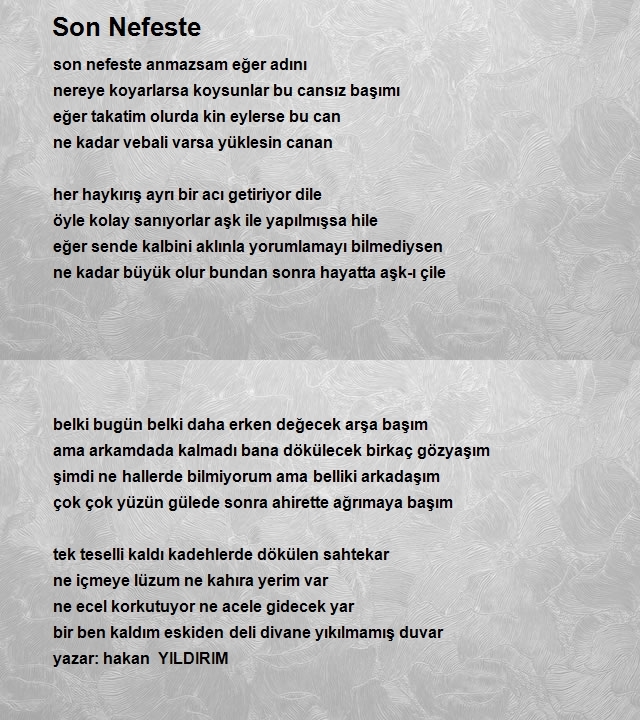 Son Nefeste

son nefeste anmazsam eğer adını
nereye koyarlarsa koysunlar bu cansız başımı
eğer takatim olurda kin eylerse bu can
ne kadar vebali varsa yüklesin canan

her haykırış ayrı bir acı getiriyor dile
öyle kolay sanıyorlar aşk ile yapılmışsa hile
eğer sende kalbini aklınla yorumlamayı bilmediysen
ne kadar büyük olur bundan sonra hayatta aşk-ı çile

belki bugün belki daha erken değecek arşa başım
ama arkamdada kalmadı bana dökülecek birkaç gözyaşım
şimdi ne hallerde bilmiyorum ama belliki arkadaşım
çok çok yüzün gülede sonra ahirette ağrımaya başım

tek teselli kaldı kadehlerde dökülen sahtekar
ne içmeye lüzum ne kahıra yerim var
ne ecel korkutuyor ne acele gidecek yar
bir ben kaldım eskiden deli divane yıkılmamış duvar
yazar: hakan YILDIRIM